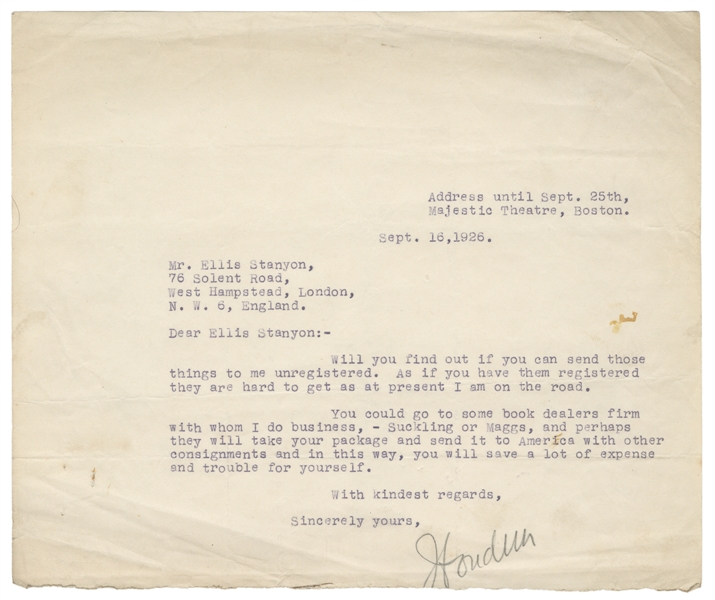 Address until Sept. 25th,
Majestic Theatre, Boston.

Sept. 16,1926.

Mr. Ellis Stanyon,
76 Solent Road,
West Hampstead, London,
N. W. 6, England.

Dear Ellis Stanyon:-

Will you find out if you can send those things to me unregistered. As if you have them registered they are hard to get as at present I am on the road.

You could go to some book dealers firm with whom I do business, - Suckling or Maggs, and perhaps they will take your package and send it to America with other consignments and in this way, you will save a lot of expense and trouble for yourself.

With kindest regards,

Sincerely yours,

Houdini